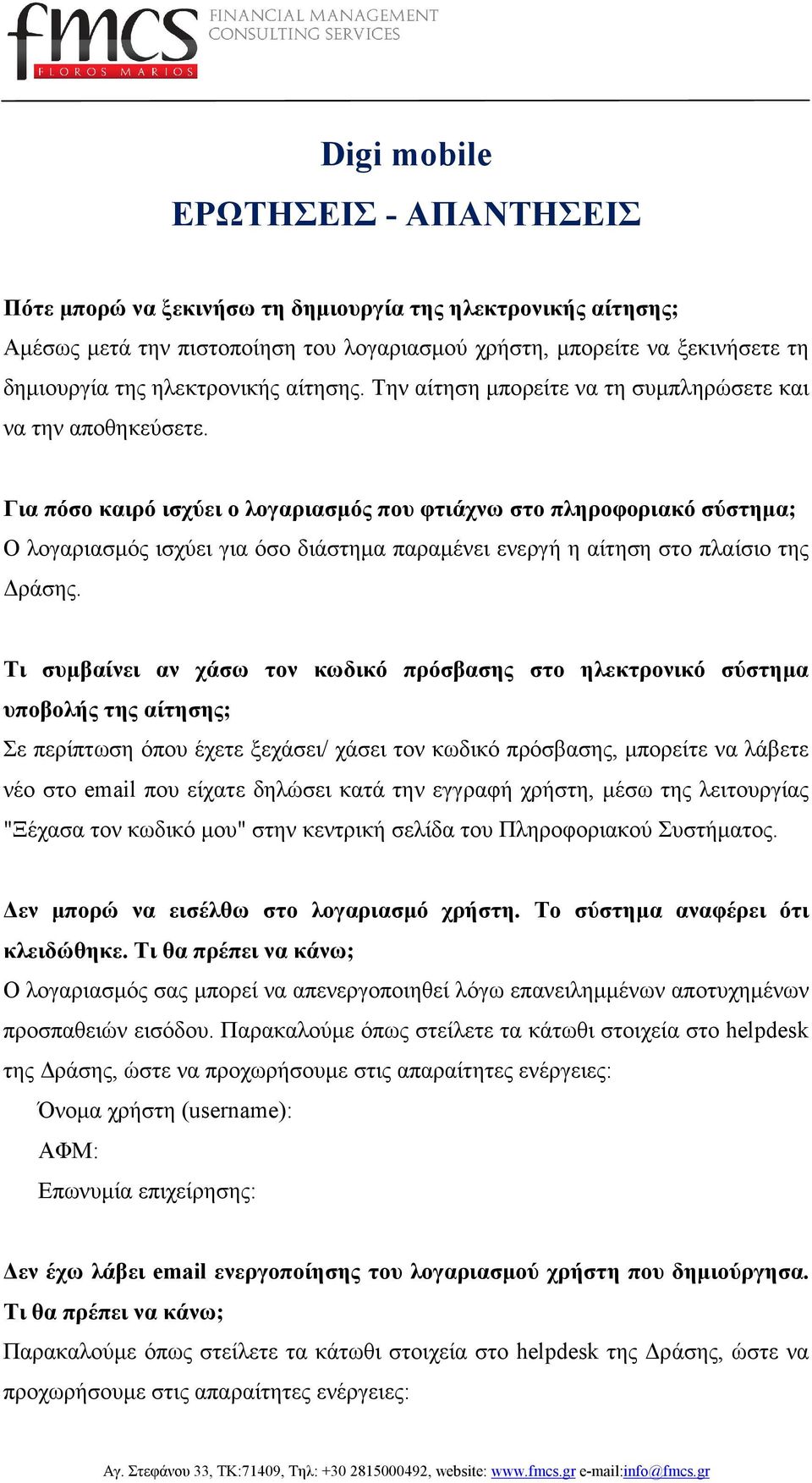 fmcs FLOROS MARIOS FINANCIAL MANAGEMENT CONSULTING SERVICES

Digi mobile

ΕΡΩΤΗΣΕΙΣ - ΑΠΑΝΤΗΣΕΙΣ

Πότε μπορώ να ξεκινήσω τη δημιουργία της ηλεκτρονικής αίτησης;
Αμέσως μετά την πιστοποίηση του λογαριασμού χρήστη, μπορείτε να ξεκινήσετε τη δημιουργία της ηλεκτρονικής αίτησης. Την αίτηση μπορείτε να τη συμπληρώσετε και να την αποθηκεύσετε.

Για πόσο καιρό ισχύει ο λογαριασμός που φτιάχνω στο πληροφοριακό σύστημα;
Ο λογαριασμός ισχύει για όσο διάστημα παραμένει ενεργή η αίτηση στο πλαίσιο της Δράσης.

Τι συμβαίνει αν χάσω τον κωδικό πρόσβασης στο ηλεκτρονικό σύστημα υποβολής της αίτησης;
Σε περίπτωση όπου έχετε ξεχάσει/ χάσει τον κωδικό πρόσβασης, μπορείτε να λάβετε νέο στο email που είχατε δηλώσει κατά την εγγραφή χρήστη, μέσω της λειτουργίας "Ξέχασα τον κωδικό μου" στην κεντρική σελίδα του Πληροφοριακού Συστήματος.

Δεν μπορώ να εισέλθω στο λογαριασμό χρήστη. Το σύστημα αναφέρει ότι κλειδώθηκε. Τι θα πρέπει να κάνω;
Ο λογαριασμός σας μπορεί να απενεργοποιηθεί λόγω επανειλημμένων αποτυχημένων προσπαθειών εισόδου. Παρακαλούμε όπως στείλετε τα κάτωθι στοιχεία στο helpdesk της Δράσης, ώστε να προχωρήσουμε στις απαραίτητες ενέργειες:
Όνομα χρήστη (username):
ΑΦΜ:
Επωνυμία επιχείρησης:

Δεν έχω λάβει email ενεργοποίησης του λογαριασμού χρήστη που δημιούργησα. Τι θα πρέπει να κάνω;
Παρακαλούμε όπως στείλετε τα κάτωθι στοιχεία στο helpdesk της Δράσης, ώστε να προχωρήσουμε στις απαραίτητες ενέργειες:

Αγ. Στεφάνου 33, ΤΚ:71409, Τηλ: +30 2815000492, website: www.fmcs.gr e-mail:info@fmcs.gr